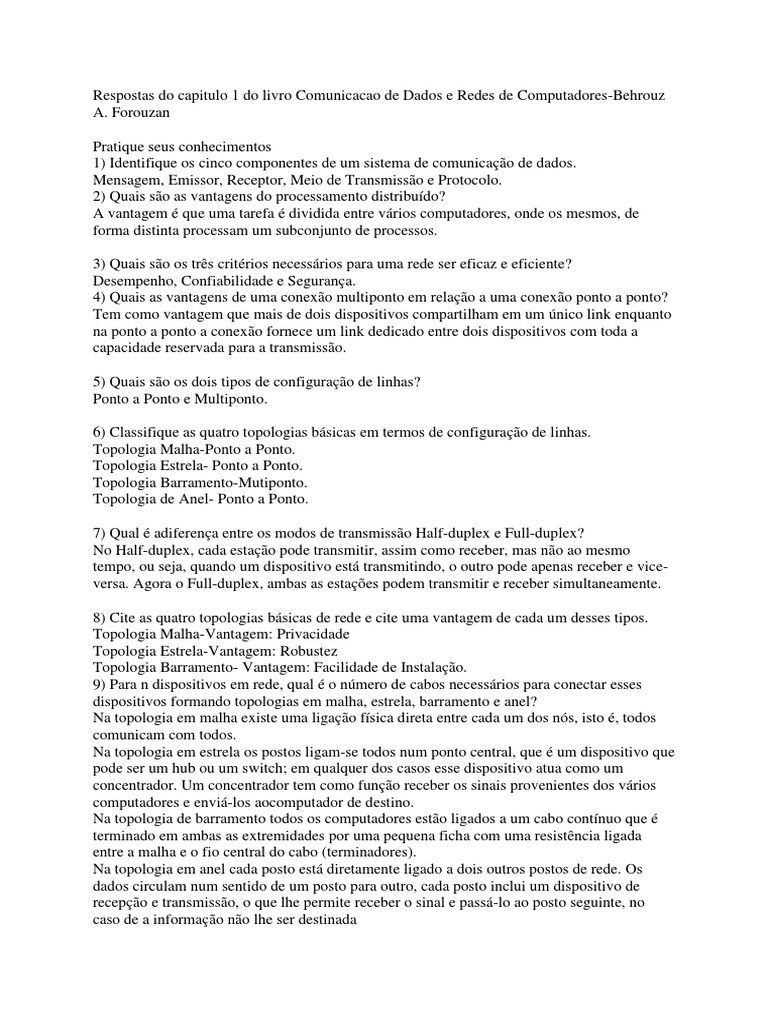 Respostas do capitulo 1 do livro Comunicacao de Dados e Redes de Computadores-Behrouz A. Forouzan

Pratique seus conhecimentos
1) Identifique os cinco componentes de um sistema de comunicação de dados.
Mensagem, Emissor, Receptor, Meio de Transmissão e Protocolo.
2) Quais são as vantagens do processamento distribuído?
A vantagem é que uma tarefa é dividida entre vários computadores, onde os mesmos, de forma distinta processam um subconjunto de processos.

3) Quais são os três critérios necessários para uma rede ser eficaz e eficiente?
Desempenho, Confiabilidade e Segurança.
4) Quais as vantagens de uma conexão multiponto em relação a uma conexão ponto a ponto?
Tem como vantagem que mais de dois dispositivos compartilham em um único link enquanto na ponto a ponto a conexão fornece um link dedicado entre dois dispositivos com toda a capacidade reservada para a transmissão.

5) Quais são os dois tipos de configuração de linhas?
Ponto a Ponto e Multiponto.

6) Classifique as quatro topologias básicas em termos de configuração de linhas.
Topologia Malha-Ponto a Ponto.
Topologia Estrela- Ponto a Ponto.
Topologia Barramento-Mutiponto.
Topologia de Anel- Ponto a Ponto.

7) Qual é adiferença entre os modos de transmissão Half-duplex e Full-duplex?
No Half-duplex, cada estação pode transmitir, assim como receber, mas não ao mesmo tempo, ou seja, quando um dispositivo está transmitindo, o outro pode apenas receber e vice-versa. Agora o Full-duplex, ambas as estações podem transmitir e receber simultaneamente.

8) Cite as quatro topologias básicas de rede e cite uma vantagem de cada um desses tipos.
Topologia Malha-Vantagem: Privacidade
Topologia Estrela-Vantagem: Robustez
Topologia Barramento- Vantagem: Facilidade de Instalação.
9) Para n dispositivos em rede, qual é o número de cabos necessários para conectar esses dispositivos formando topologias em malha, estrela, barramento e anel?
Na topologia em malha existe uma ligação física direta entre cada um dos nós, isto é, todos comunicam com todos.
Na topologia em estrela os postos ligam-se todos num ponto central, que é um dispositivo que pode ser um hub ou um switch; em qualquer dos casos esse dispositivo atua como um concentrador. Um concentrador tem como função receber os sinais provenientes dos vários computadores e enviá-los aocomputador de destino.
Na topologia de barramento todos os computadores estão ligados a um cabo contínuo que é terminado em ambas as extremidades por uma pequena ficha com uma resistência ligada entre a malha e o fio central do cabo (terminadores).
Na topologia em anel cada posto está diretamente ligado a dois outros postos de rede. Os dados circulam num sentido de um posto para outro, cada posto inclui um dispositivo de recepção e transmissão, o que lhe permite receber o sinal e passá-lo ao posto seguinte, no caso de a informação não lhe ser destinada